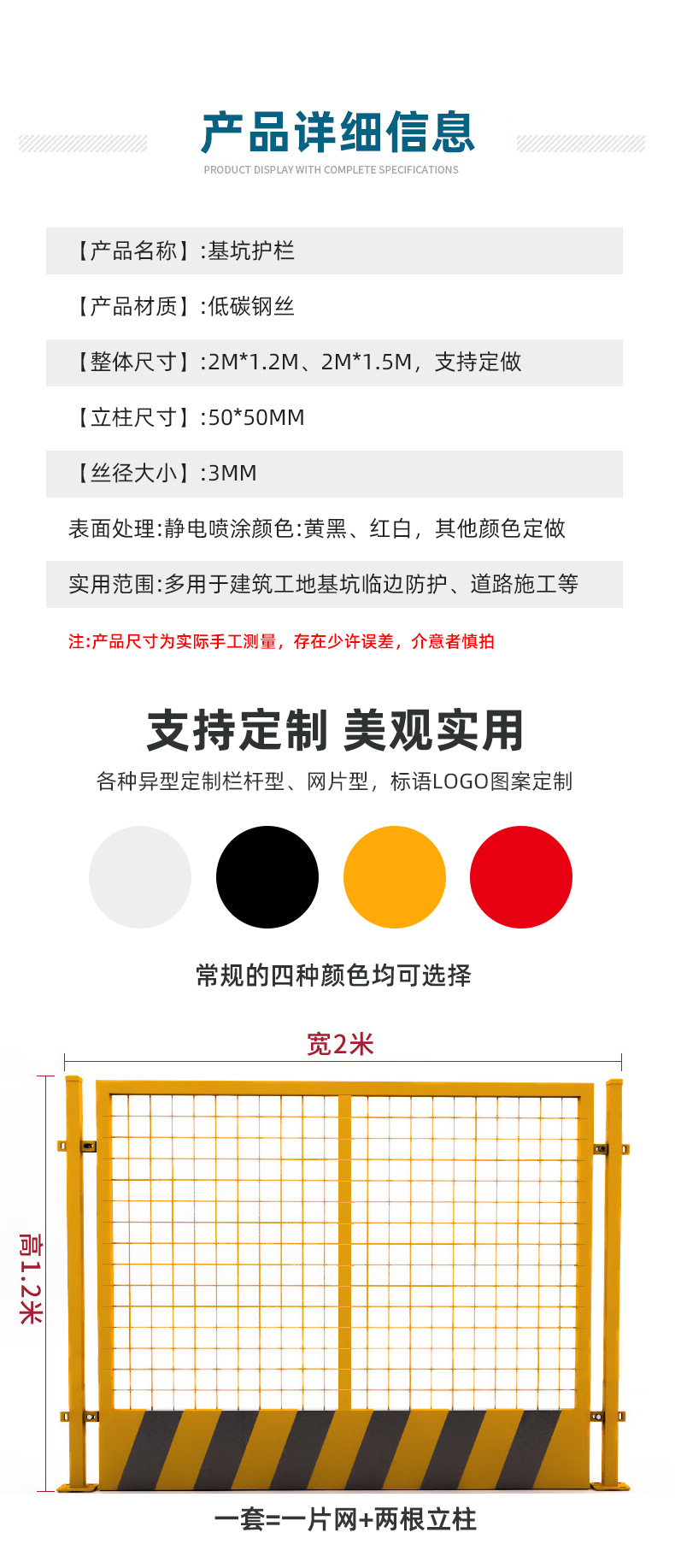 产品详细信息
PRODUCT DISPLAY WITH COMPLETE SPECIFICATIONS

【产品名称】:基坑护栏

【产品材质】:低碳钢丝

【整体尺寸】:2M*1.2M、2M*1.5M，支持定做

【立柱尺寸】:50*50MM

【丝径大小】:3MM

表面处理:静电喷涂颜色:黄黑、红白，其他颜色定做

实用范围:多用于建筑工地基坑临边防护、道路施工等

注:产品尺寸为实际手工测量，存在少许误差，介意者慎拍

支持定制 美观实用
各种异型定制栏杆型、网片型，标语LOGO图案定制

常规的四种颜色均可选择

宽2米

高1.2米

一套=一片网+两根立柱